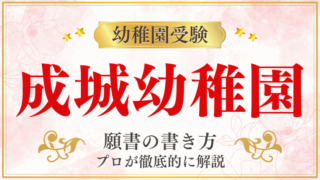 幼稚園受験

成城幼稚園

願書の書き方
プロが徹底的に解説